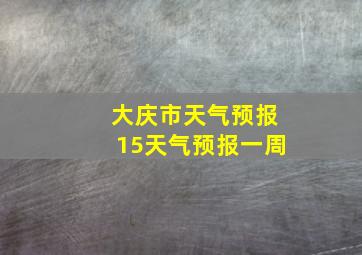 大庆市天气预报
15天气预报一周